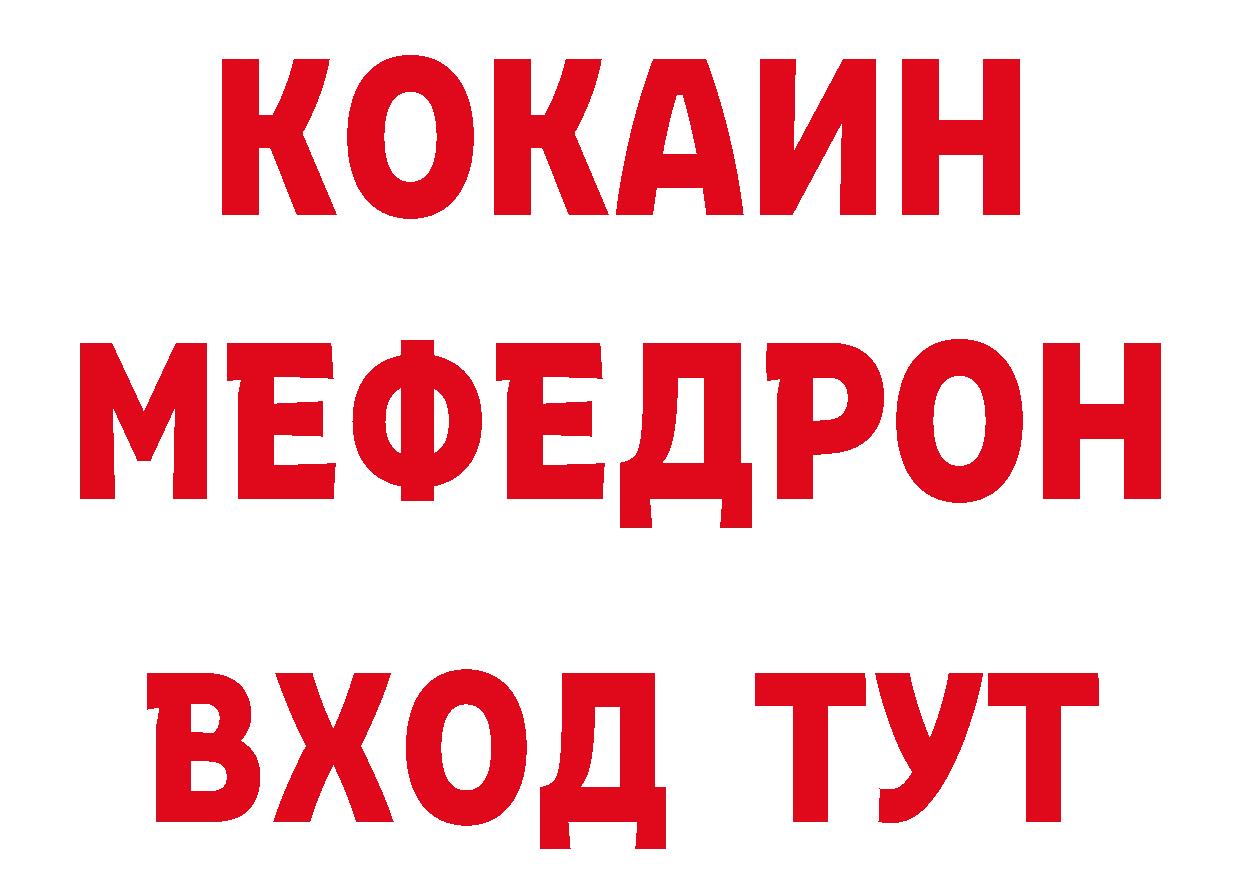 КОКАИН
МЕФЕДРОН
ВХОД ТУТ